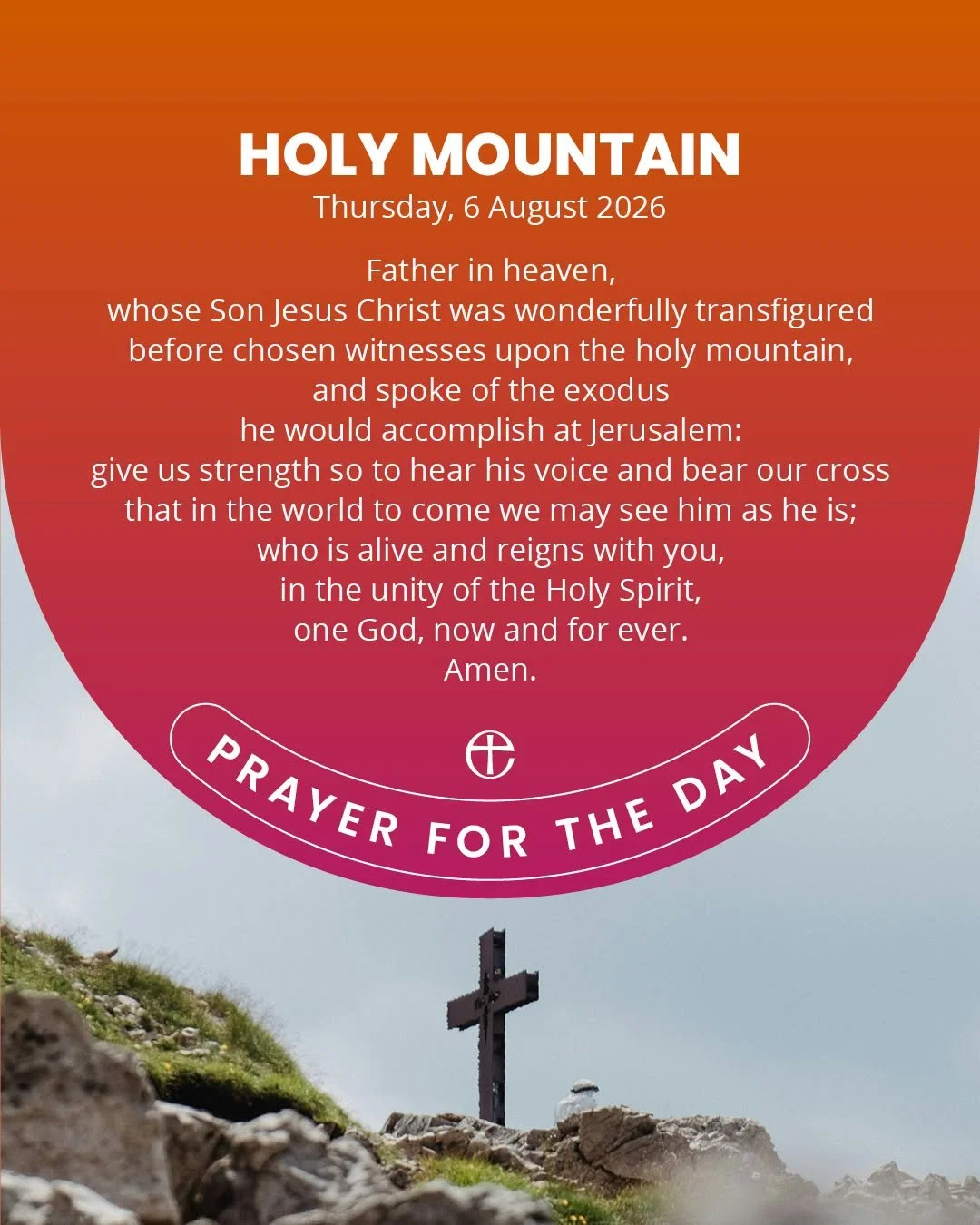 HOLY MOUNTAIN
Thursday, 6 August 2026

Father in heaven,
whose Son Jesus Christ was wonderfully transfigured
before chosen witnesses upon the holy mountain,
and spoke of the exodus
he would accomplish at Jerusalem:
give us strength so to hear his voice and bear our cross
that in the world to come we may see him as he is;
who is alive and reigns with you,
in the unity of the Holy Spirit,
one God, now and for ever.
Amen.

PRAYER FOR THE DAY